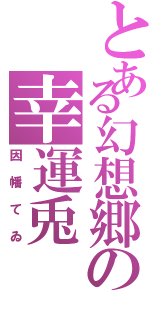 とある幻想郷の幸運兎

因幡てゐ